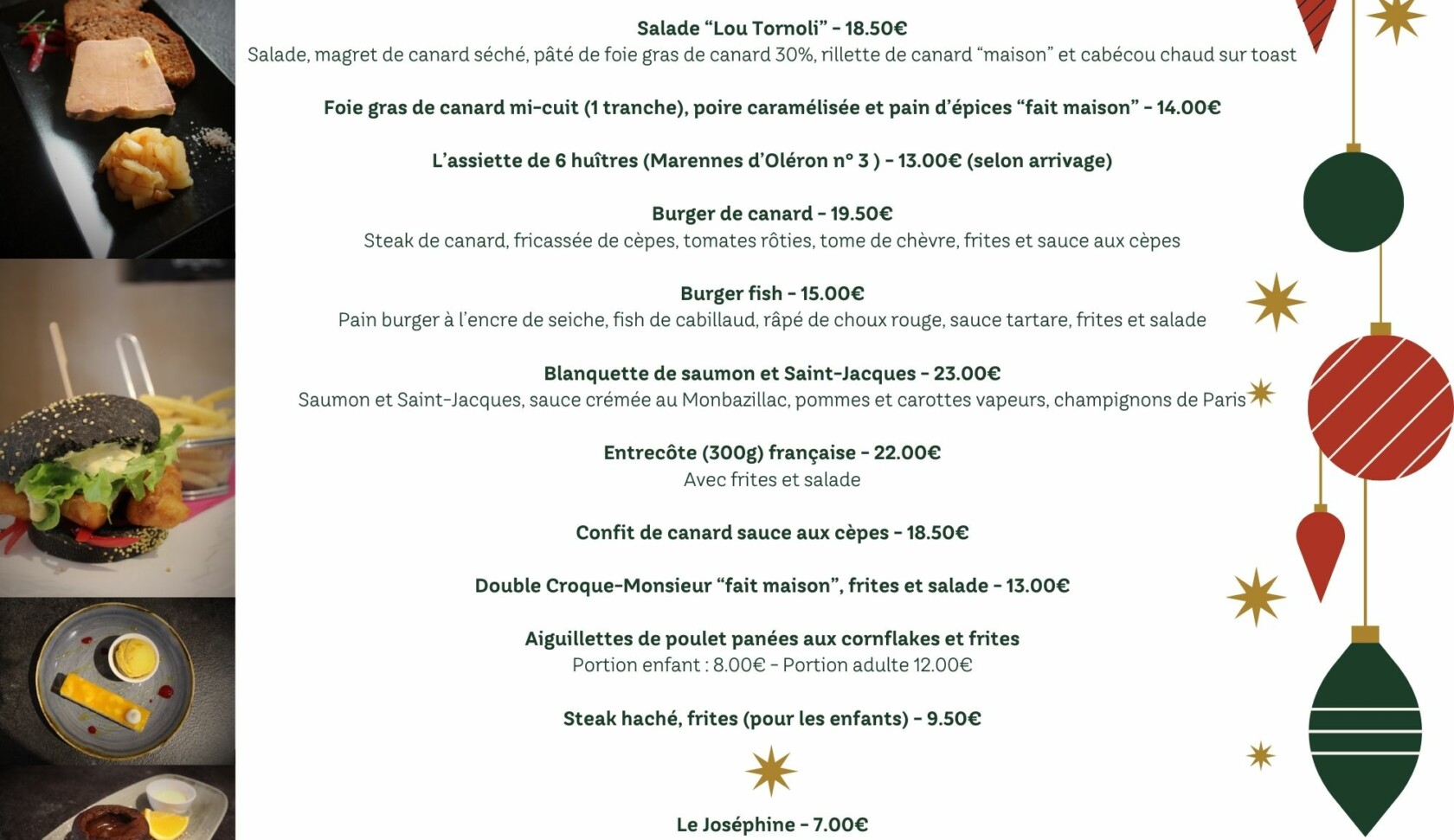 Salade “Lou Tornoli” - 18.50€
Salade, magret de canard séché, pâté de foie gras de canard 30%, rillette de canard “maison” et cabécou chaud sur toast

Foie gras de canard mi-cuit (1 tranche), poire caramélisée et pain d’épices “fait maison” - 14.00€

L’assiette de 6 huîtres (Marennes d’Oléron n° 3 ) - 13.00€ (selon arrivage)

Burger de canard - 19.50€
Steak de canard, fricassée de cèpes, tomates rôties, tome de chèvre, frites et sauce aux cèpes

Burger fish - 15.00€
Pain burger à l’encre de seiche, fish de cabillaud, râpé de choux rouge, sauce tartare, frites et salade

Blanquette de saumon et Saint-Jacques - 23.00€
Saumon et Saint-Jacques, sauce crémée au Monbazillac, pommes et carottes vapeurs, champignons de Paris

Entrecôte (300g) française - 22.00€
Avec frites et salade

Confit de canard sauce aux cèpes - 18.50€

Double Croque-Monsieur “fait maison”, frites et salade - 13.00€

Aiguillettes de poulet panées aux cornflakes et frites
Portion enfant : 8.00€ - Portion adulte 12.00€

Steak haché, frites (pour les enfants) - 9.50€

Le Joséphine - 7.00€